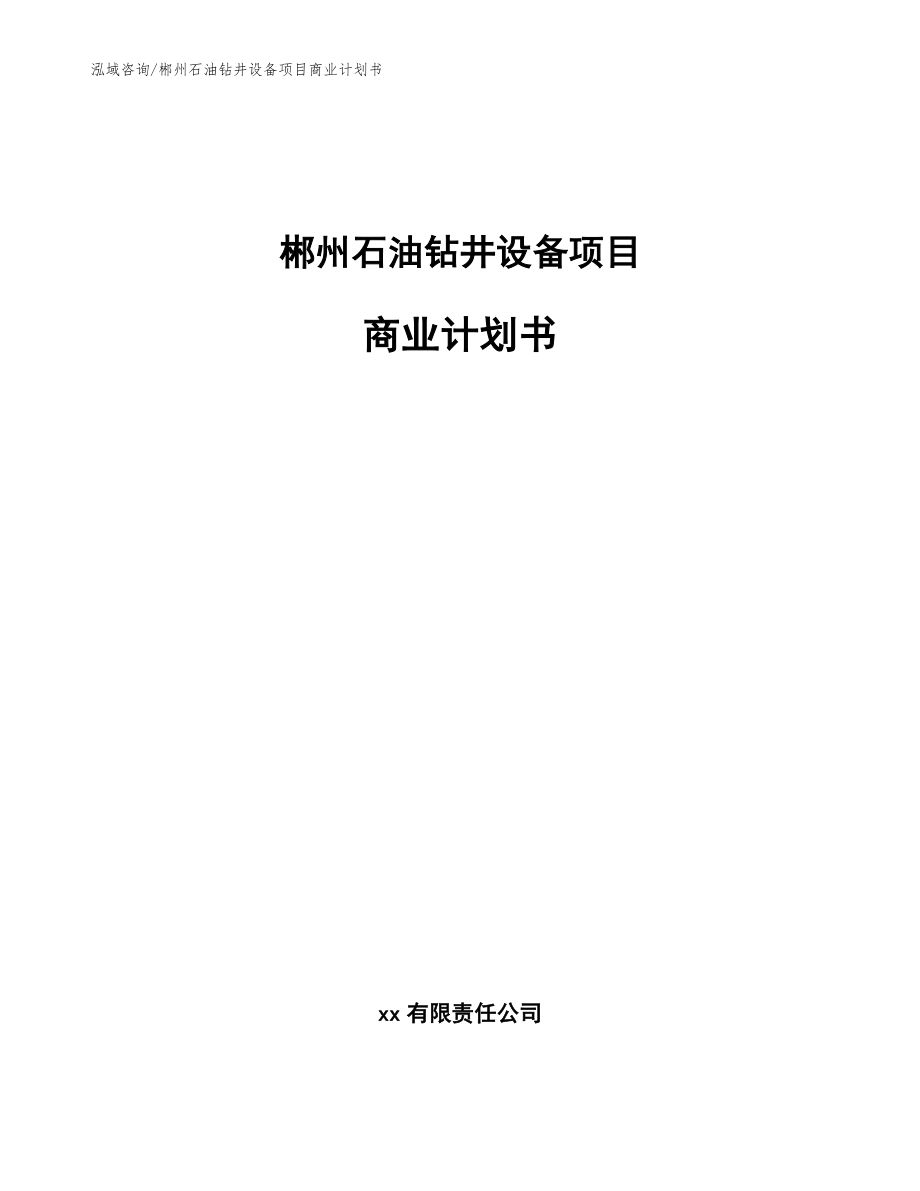 泓域咨询/郴州石油钻井设备项目商业计划书

郴州石油钻井设备项目

商业计划书

xx 有限责任公司